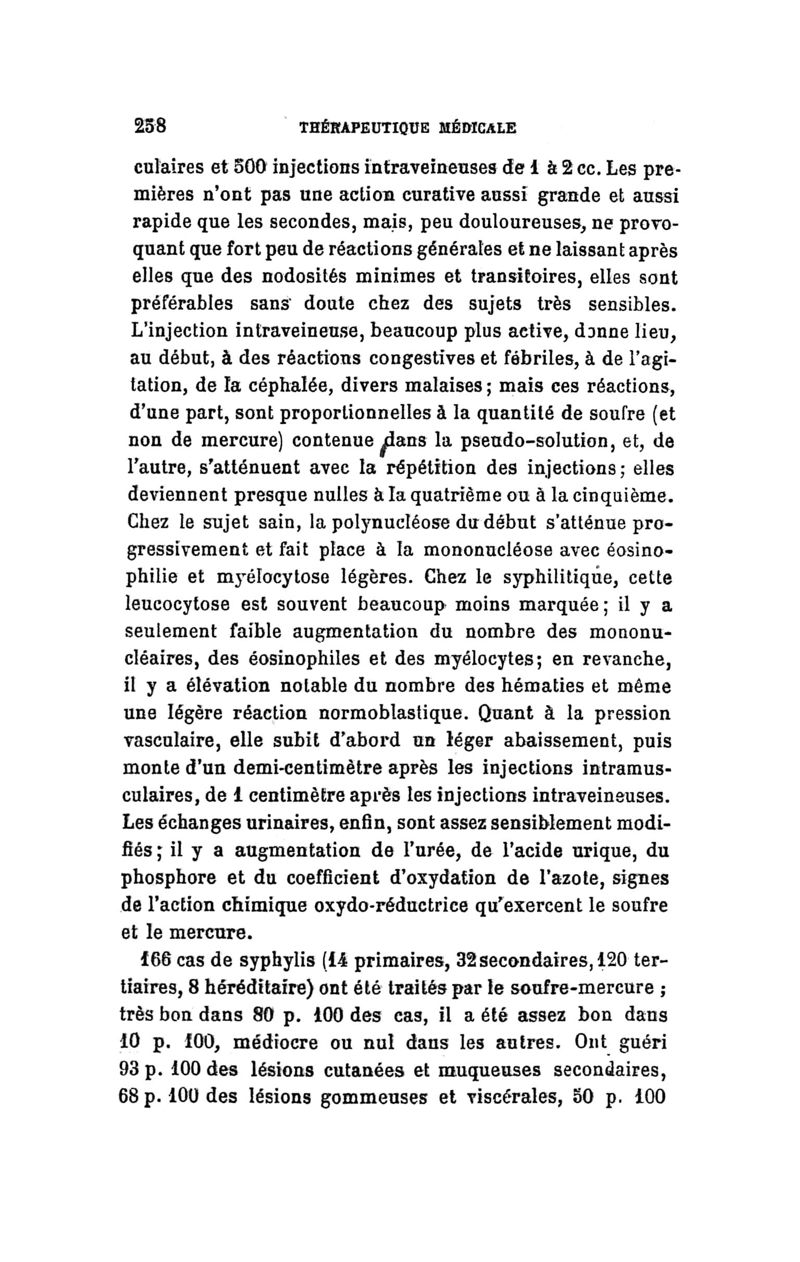 258 THÉRAPEUTIQUE MÉDICALE

culaires et 500 injections intraveineuses de 1 à 2 cc. Les premières n'ont pas une action curative aussi grande et aussi rapide que les secondes, mais, peu douloureuses, ne provoquant que fort peu de réactions générales et ne laissant après elles que des nodosités minimes et transitoires, elles sont préférables sans doute chez des sujets très sensibles. L'injection intraveineuse, beaucoup plus active, donne lieu, au début, à des réactions congestives et fébriles, à de l'agitation, de la céphalée, divers malaises; mais ces réactions, d'une part, sont proportionnelles à la quantité de soufre (et non de mercure) contenue dans la pseudo-solution, et, de l'autre, s'atténuent avec la répétition des injections; elles deviennent presque nulles à la quatrième ou à la cinquième. Chez le sujet sain, la polynucléose du début s'atténue progressivement et fait place à la mononucléose avec éosinophilie et myélocytose légères. Chez le syphilitique, cette leucocytose est souvent beaucoup moins marquée; il y a seulement faible augmentation du nombre des mononucléaires, des éosinophiles et des myélocytes; en revanche, il y a élévation notable du nombre des hématies et même une légère réaction normoblastique. Quant à la pression vasculaire, elle subit d'abord un léger abaissement, puis monte d'un demi-centimètre après les injections intramusculaires, de 1 centimètre après les injections intraveineuses. Les échanges urinaires, enfin, sont assez sensiblement modifiés; il y a augmentation de l'urée, de l'acide urique, du phosphore et du coefficient d'oxydation de l'azote, signes de l'action chimique oxydo-réductrice qu'exercent le soufre et le mercure.

166 cas de syphylis (14 primaires, 32 secondaires, 120 tertiaires, 8 héréditaire) ont été traités par le soufre-mercure ; très bon dans 80 p. 100 des cas, il a été assez bon dans 10 p. 100, médiocre ou nul dans les autres. Ont guéri 93 p. 100 des lésions cutanées et muqueuses secondaires, 68 p. 100 des lésions gommeuses et viscérales, 50 p. 100